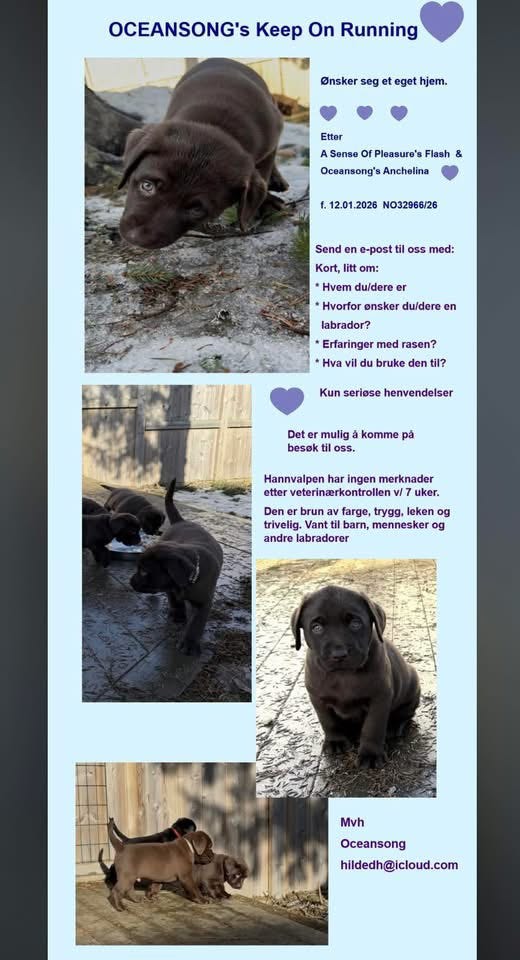 OCEANSONG's Keep On Running

Ønsker seg et eget hjem.

Etter
A Sense Of Pleasure's Flash &
Oceansong's Anchelina

f. 12.01.2026 NO32966/26

Send en e-post til oss med:
Kort, litt om:
* Hvem du/dere er
* Hvorfor ønsker du/dere en labrador?
* Erfaringer med rasen?
* Hva vil du bruke den til?

Kun seriøse henvendelser

Det er mulig å komme på besøk til oss.

Hannvalpen har ingen merknader etter veterinærkontrollen v/ 7 uker.

Den er brun av farge, trygg, leken og trivelig. Vant til barn, mennesker og andre labradorer

Mvh
Oceansong
hildedh@icloud.com